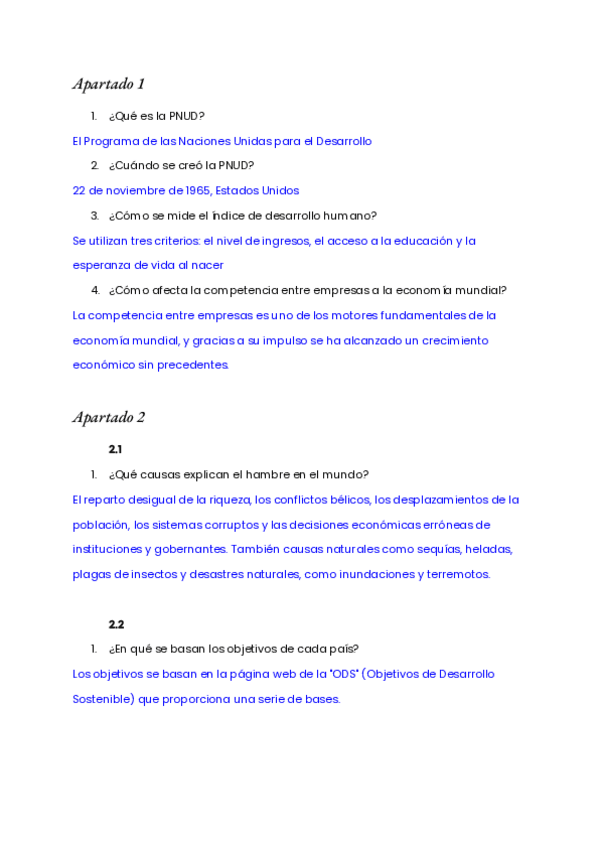 Apartado 1

1. ¿Qué es la PNUD?

El Programa de las Naciones Unidas para el Desarrollo

2. ¿Cuándo se creó la PNUD?

22 de noviembre de 1965, Estados Unidos

3. ¿Cómo se mide el índice de desarrollo humano?

Se utilizan tres criterios: el nivel de ingresos, el acceso a la educación y la esperanza de vida al nacer

4. ¿Cómo afecta la competencia entre empresas a la economía mundial?

La competencia entre empresas es uno de los motores fundamentales de la economía mundial, y gracias a su impulso se ha alcanzado un crecimiento económico sin precedentes.

Apartado 2

2.1

1. ¿Qué causas explican el hambre en el mundo?

El reparto desigual de la riqueza, los conflictos bélicos, los desplazamientos de la población, los sistemas corruptos y las decisiones económicas erróneas de instituciones y gobernantes. También causas naturales como sequías, heladas, plagas de insectos y desastres naturales, como inundaciones y terremotos.

2.2

1. ¿En qué se basan los objetivos de cada país?

Los objetivos se basan en la página web de la "ODS" (Objetivos de Desarrollo Sostenible) que proporciona una serie de bases.